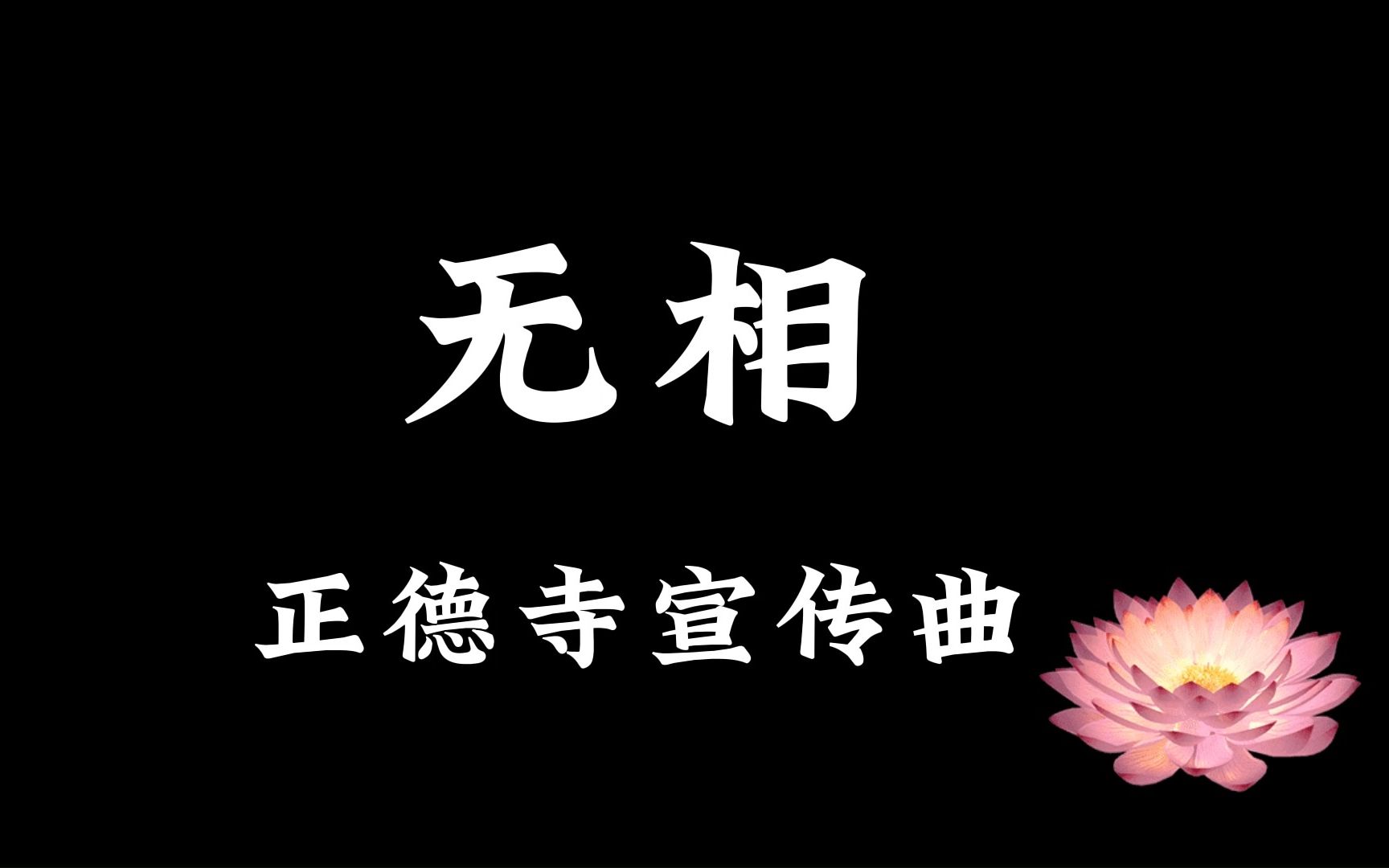 无相

正德寺宣传曲